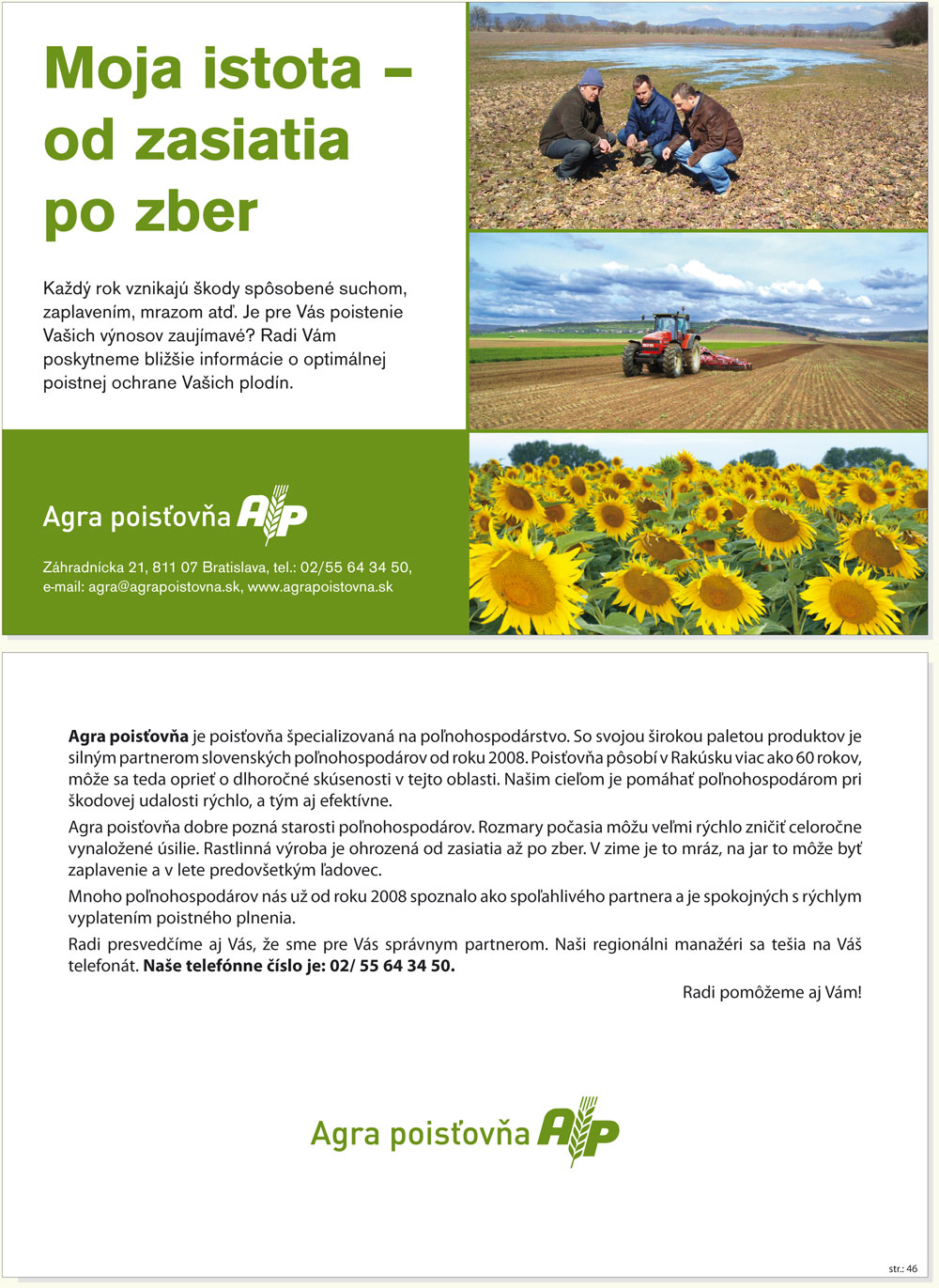 Moja istota – od zasiatia po zber

Každý rok vznikajú škody spôsobené suchom, zaplavením, mrazom atď. Je pre Vás poistenie Vašich výnosov zaujímavé? Radi Vám poskytneme bližšie informácie o optimálnej poistnej ochrane Vašich plodín.

Agra poisťovňa AP

Záhradnícka 21, 811 07 Bratislava, tel.: 02/55 64 34 50, e-mail: agra@agrapoistovna.sk, www.agrapoistovna.sk

**Agra poisťovňa** je poisťovňa špecializovaná na poľnohospodárstvo. So svojou širokou paletou produktov je silným partnerom slovenských poľnohospodárov od roku 2008. Poisťovňa pôsobí v Rakúsku viac ako 60 rokov, môže sa teda oprieť o dlhoročné skúsenosti v tejto oblasti. Našim cieľom je pomáhať poľnohospodárom pri škodovej udalosti rýchlo, a tým aj efektívne.

Agra poisťovňa dobre pozná starosti poľnohospodárov. Rozmary počasia môžu veľmi rýchlo zničiť celoročne vynaložené úsilie. Rastlinná výroba je ohrozená od zasiatia až po zber. V zime je to mráz, na jar to môže byť zaplavenie a v lete predovšetkým ľadovec.

Mnoho poľnohospodárov nás už od roku 2008 spoznalo ako spoľahlivého partnera a je spokojných s rýchlym vyplatením poistného plnenia.

Radi presvedčíme aj Vás, že sme pre Vás správnym partnerom. Naši regionálni manažéri sa tešia na Váš telefonát. **Naše telefónne číslo je: 02/ 55 64 34 50.**

Radi pomôžeme aj Vám!

Agra poisťovňa AP

str.: 46